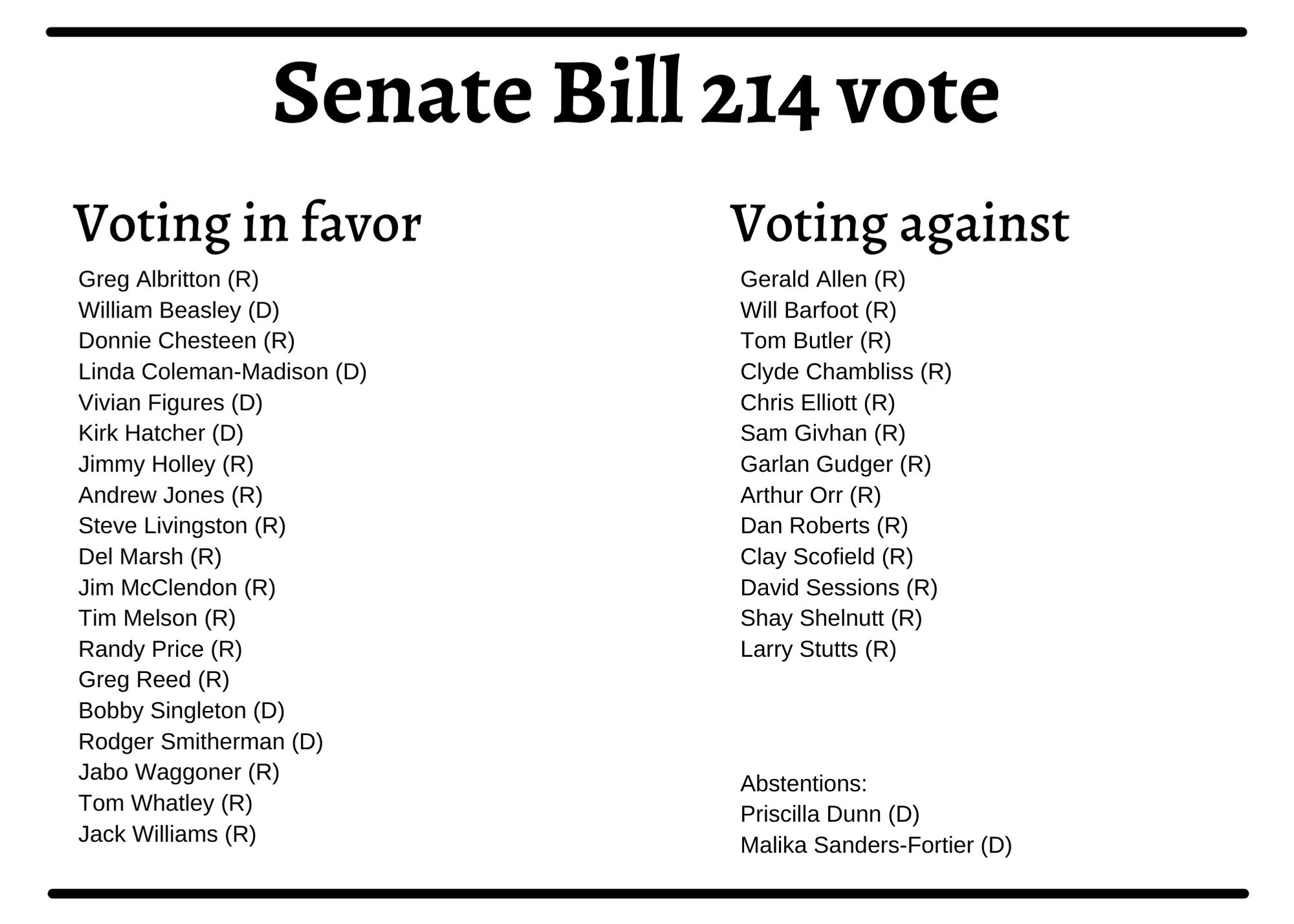 Senate Bill 214 vote

Voting in favor

Greg Albritton (R)
William Beasley (D)
Donnie Chesteen (R)
Linda Coleman-Madison (D)
Vivian Figures (D)
Kirk Hatcher (D)
Jimmy Holley (R)
Andrew Jones (R)
Steve Livingston (R)
Del Marsh (R)
Jim McClendon (R)
Tim Melson (R)
Randy Price (R)
Greg Reed (R)
Bobby Singleton (D)
Rodger Smitherman (D)
Jabo Waggoner (R)
Tom Whatley (R)
Jack Williams (R)

Voting against

Gerald Allen (R)
Will Barfoot (R)
Tom Butler (R)
Clyde Chambliss (R)
Chris Elliott (R)
Sam Givhan (R)
Garlan Gudger (R)
Arthur Orr (R)
Dan Roberts (R)
Clay Scofield (R)
David Sessions (R)
Shay Shelnutt (R)
Larry Stutts (R)

Abstentions:
Priscilla Dunn (D)
Malika Sanders-Fortier (D)